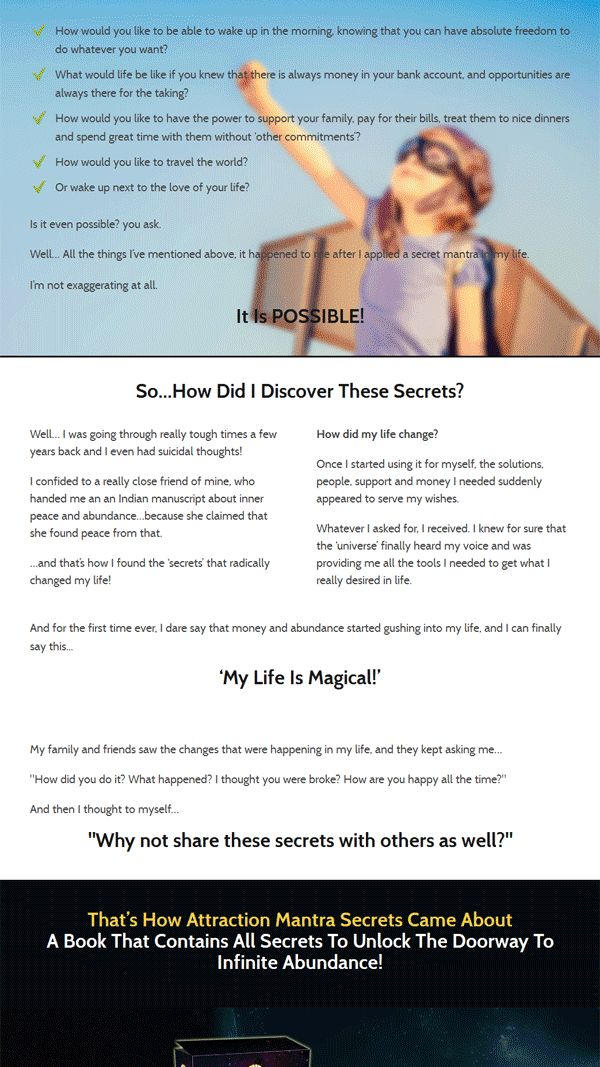 How would you like to be able to wake up in the morning, knowing that you can have absolute freedom to do whatever you want?

What would life be like if you knew that there is always money in your bank account, and opportunities are always there for the taking?

How would you like to have the power to support your family, pay for their bills, treat them to nice dinners and spend great time with them without 'other commitments'?

How would you like to travel the world?

Or wake up next to the love of your life?

Is it even possible? you ask.

Well... All the things I've mentioned above, it happened to me after I applied a secret mantra in my life.

I'm not exaggerating at all.

It Is POSSIBLE!

So...How Did I Discover These Secrets?

Well... I was going through really tough times a few years back and I even had suicidal thoughts!

I confided to a really close friend of mine, who handed me an an Indian manuscript about inner peace and abundance...because she claimed that she found peace from that.

...and that's how I found the 'secrets' that radically changed my life!

How did my life change?

Once I started using it for myself, the solutions, people, support and money I needed suddenly appeared to serve my wishes.

Whatever I asked for, I received. I knew for sure that the 'universe' finally heard my voice and was providing me all the tools I needed to get what I really desired in life.

And for the first time ever, I dare say that money and abundance started gushing into my life, and I can finally say this...

'My Life Is Magical!'

My family and friends saw the changes that were happening in my life, and they kept asking me...

"How did you do it? What happened? I thought you were broke? How are you happy all the time?"

And then I thought to myself...

"Why not share these secrets with others as well?"

That's How Attraction Mantra Secrets Came About
A Book That Contains All Secrets To Unlock The Doorway To Infinite Abundance!